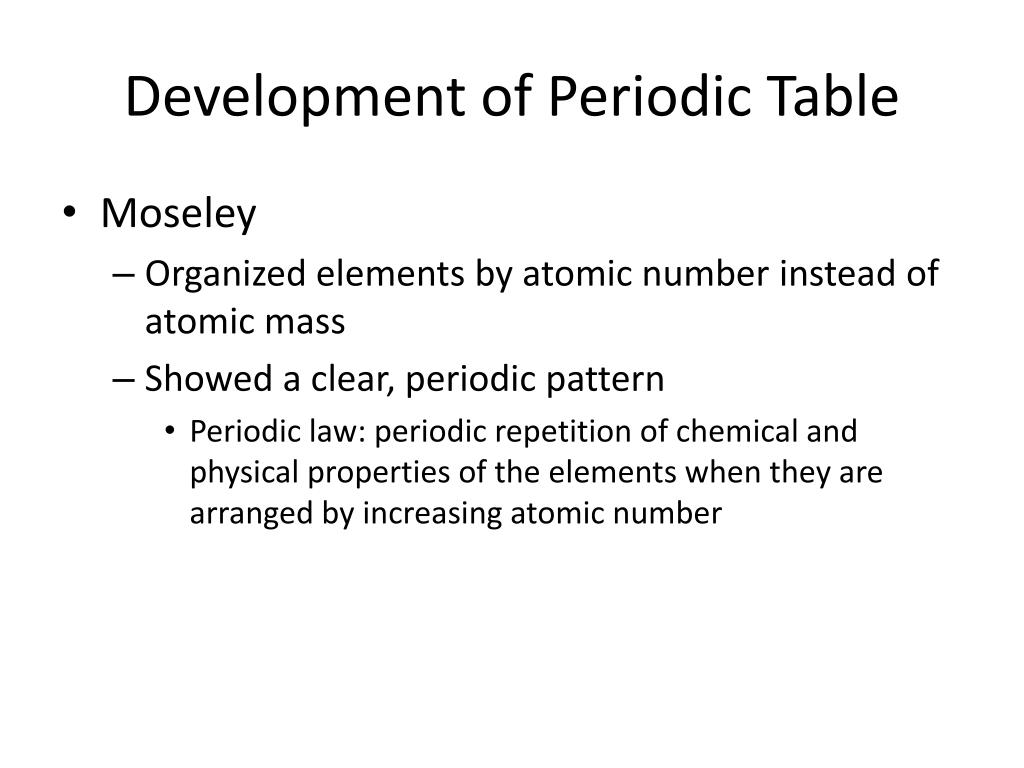 Development of Periodic Table

• Moseley
– Organized elements by atomic number instead of atomic mass
– Showed a clear, periodic pattern
• Periodic law: periodic repetition of chemical and physical properties of the elements when they are arranged by increasing atomic number